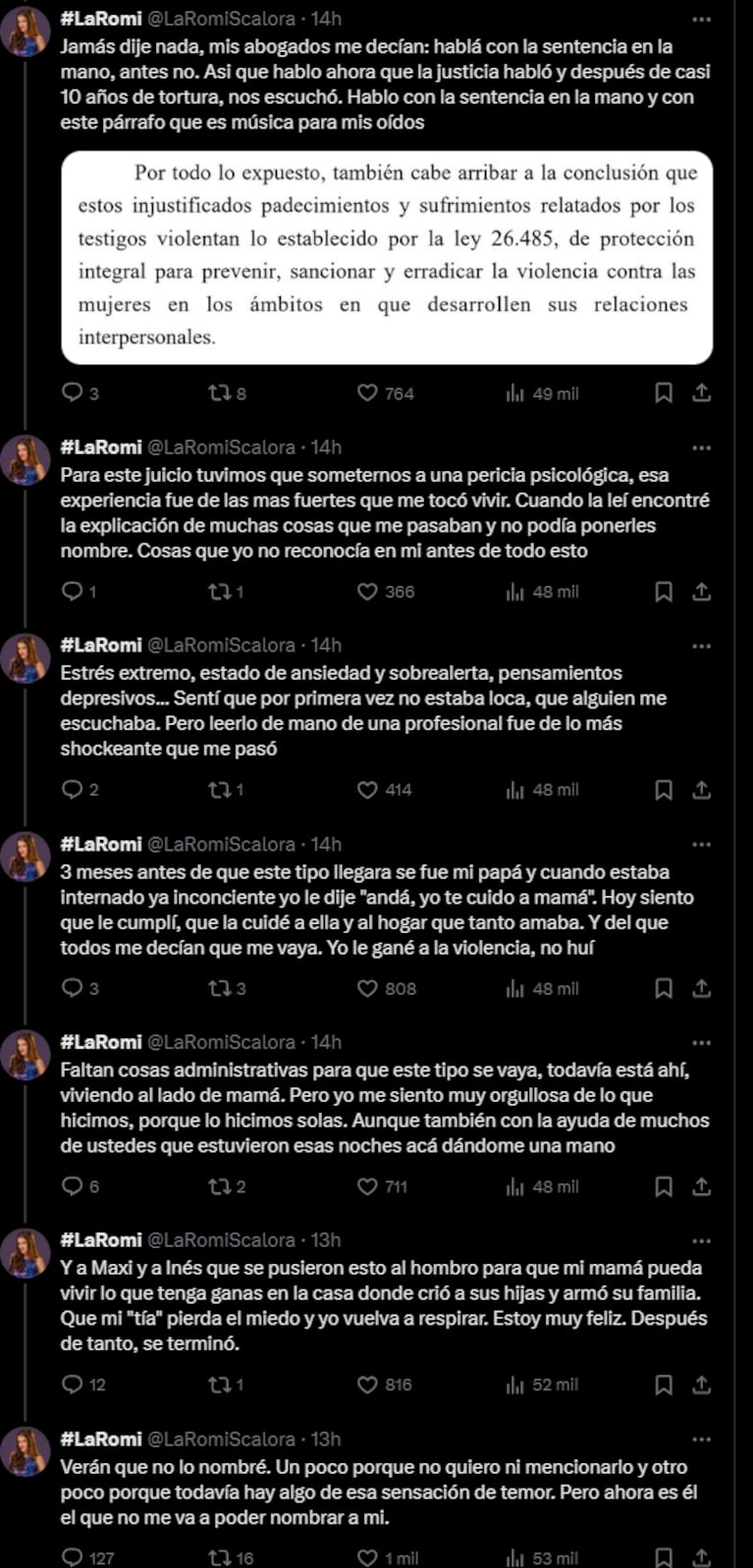 #LaRomi @LaRomiScalora · 14h
Jamás dije nada, mis abogados me decían: hablá con la sentencia en la mano, antes no. Asi que hablo ahora que la justicia habló y después de casi 10 años de tortura, nos escuchó. Hablo con la sentencia en la mano y con este párrafo que es música para mis oídos

Por todo lo expuesto, también cabe arribar a la conclusión que estos injustificados padecimientos y sufrimientos relatados por los testigos violentan lo establecido por la ley 26.485, de protección integral para prevenir, sancionar y erradicar la violencia contra las mujeres en los ámbitos en que desarrollen sus relaciones interpersonales.

3 8 764 49 mil

#LaRomi @LaRomiScalora · 14h
Para este juicio tuvimos que someternos a una pericia psicológica, esa experiencia fue de las mas fuertes que me tocó vivir. Cuando la leí encontré la explicación de muchas cosas que me pasaban y no podía ponerles nombre. Cosas que yo no reconocía en mi antes de todo esto

1 1 366 48 mil

#LaRomi @LaRomiScalora · 14h
Estrés extremo, estado de ansiedad y sobrealerta, pensamientos depresivos... Sentí que por primera vez no estaba loca, que alguien me escuchaba. Pero leerlo de mano de una profesional fue de lo más shockeante que me pasó

2 1 414 48 mil

#LaRomi @LaRomiScalora · 14h
3 meses antes de que este tipo llegara se fue mi papá y cuando estaba internado ya inconciente yo le dije "andá, yo te cuido a mamá". Hoy siento que le cumplí, que la cuidé a ella y al hogar que tanto amaba. Y del que todos me decían que me vaya. Yo le gané a la violencia, no huí

3 3 808 48 mil

#LaRomi @LaRomiScalora · 14h
Faltan cosas administrativas para que este tipo se vaya, todavía está ahí, viviendo al lado de mamá. Pero yo me siento muy orgullosa de lo que hicimos, porque lo hicimos solas. Aunque también con la ayuda de muchos de ustedes que estuvieron esas noches acá dándome una mano

6 2 711 48 mil

#LaRomi @LaRomiScalora · 13h
Y a Maxi y a Inés que se pusieron esto al hombro para que mi mamá pueda vivir lo que tenga ganas en la casa donde crió a sus hijas y armó su familia. Que mi "tía" pierda el miedo y yo vuelva a respirar. Estoy muy feliz. Después de tanto, se terminó.

12 1 816 52 mil

#LaRomi @LaRomiScalora · 13h
Verán que no lo nombré. Un poco porque no quiero ni mencionarlo y otro poco porque todavía hay algo de esa sensación de temor. Pero ahora es él el que no me va a poder nombrar a mi.

127 16 1 mil 53 mil